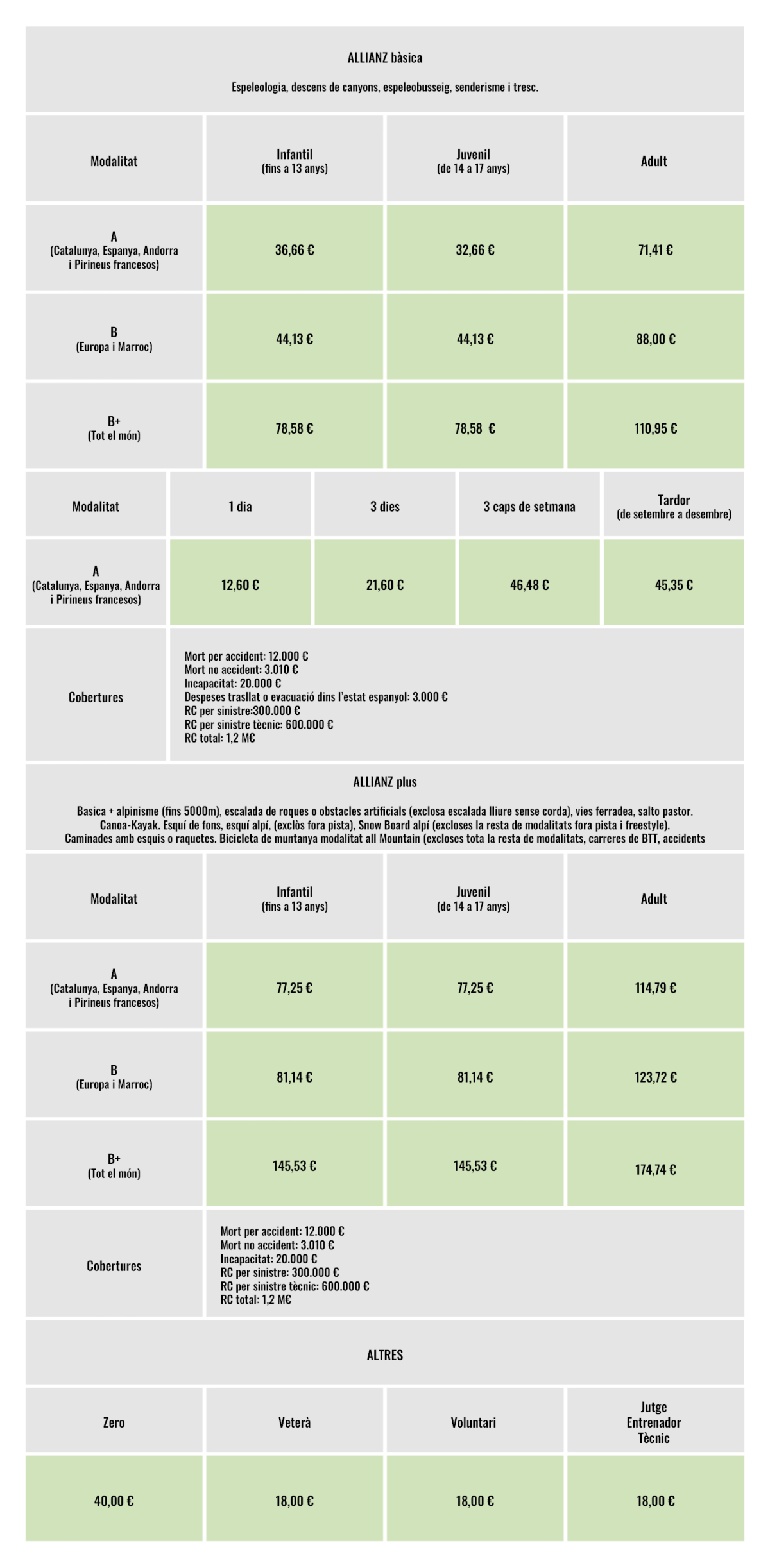 ALLIANZ bàsica

Espeleologia, descens de canyons, espeleobusseig, senderisme i tresc.

| Modalitat | Infantil (fins a 13 anys) | Juvenil (de 14 a 17 anys) | Adult |
|---|---|---|---|
| A (Catalunya, Espanya, Andorra i Pirineus francesos) | 36,66 € | 32,66 € | 71,41 € |
| B (Europa i Marroc) | 44,13 € | 44,13 € | 88,00 € |
| B+ (Tot el món) | 78,58 € | 78,58 € | 110,95 € |

| Modalitat | 1 dia | 3 dies | 3 caps de setmana | Tardor (de setembre a desembre) |
|---|---|---|---|---|
| A (Catalunya, Espanya, Andorra i Pirineus francesos) | 12,60 € | 21,60 € | 46,48 € | 45,35 € |

Cobertures

Mort per accident: 12.000 €
Mort no accident: 3.010 €
Incapacitat: 20.000 €
Despeses trasllat o evacuació dins l'estat espanyol: 3.000 €
RC per sinistre:300.000 €
RC per sinistre tècnic: 600.000 €
RC total: 1,2 M€

ALLIANZ plus

Basica + alpinisme (fins 5000m), escalada de roques o obstacles artificials (exclosa escalada lliure sense corda), vies ferradea, salto pastor. Canoa-Kayak. Esquí de fons, esquí alpí, (exclòs fora pista), Snow Board alpí (excloses la resta de modalitats fora pista i freestyle). Caminades amb esquis o raquetes. Bicicleta de muntanya modalitat all Mountain (excloses tota la resta de modalitats, carreres de BTT, accidents

| Modalitat | Infantil (fins a 13 anys) | Juvenil (de 14 a 17 anys) | Adult |
|---|---|---|---|
| A (Catalunya, Espanya, Andorra i Pirineus francesos) | 77,25 € | 77,25 € | 114,79 € |
| B (Europa i Marroc) | 81,14 € | 81,14 € | 123,72 € |
| B+ (Tot el món) | 145,53 € | 145,53 € | 174,74 € |

Cobertures

Mort per accident: 12.000 €
Mort no accident: 3.010 €
Incapacitat: 20.000 €
RC per sinistre: 300.000 €
RC per sinistre tècnic: 600.000 €
RC total: 1,2 M€

ALTRES

| Zero | Veterà | Voluntari | Jutge Entrenador Tècnic |
|---|---|---|---|
| 40,00 € | 18,00 € | 18,00 € | 18,00 € |